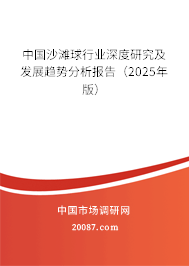 中国沙滩球行业深度研究及发展趋势分析报告（2025年版）

中国市场调研网

20087.com